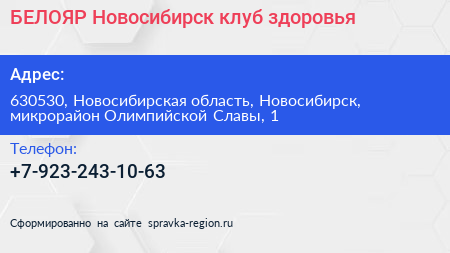 БЕЛОЯР Новосибирск клуб здоровья

Адрес:

630530, Новосибирская область, Новосибирск, микрорайон Олимпийской Славы, 1

Телефон:

+7-923-243-10-63

Сформированно на сайте spravka-region.ru